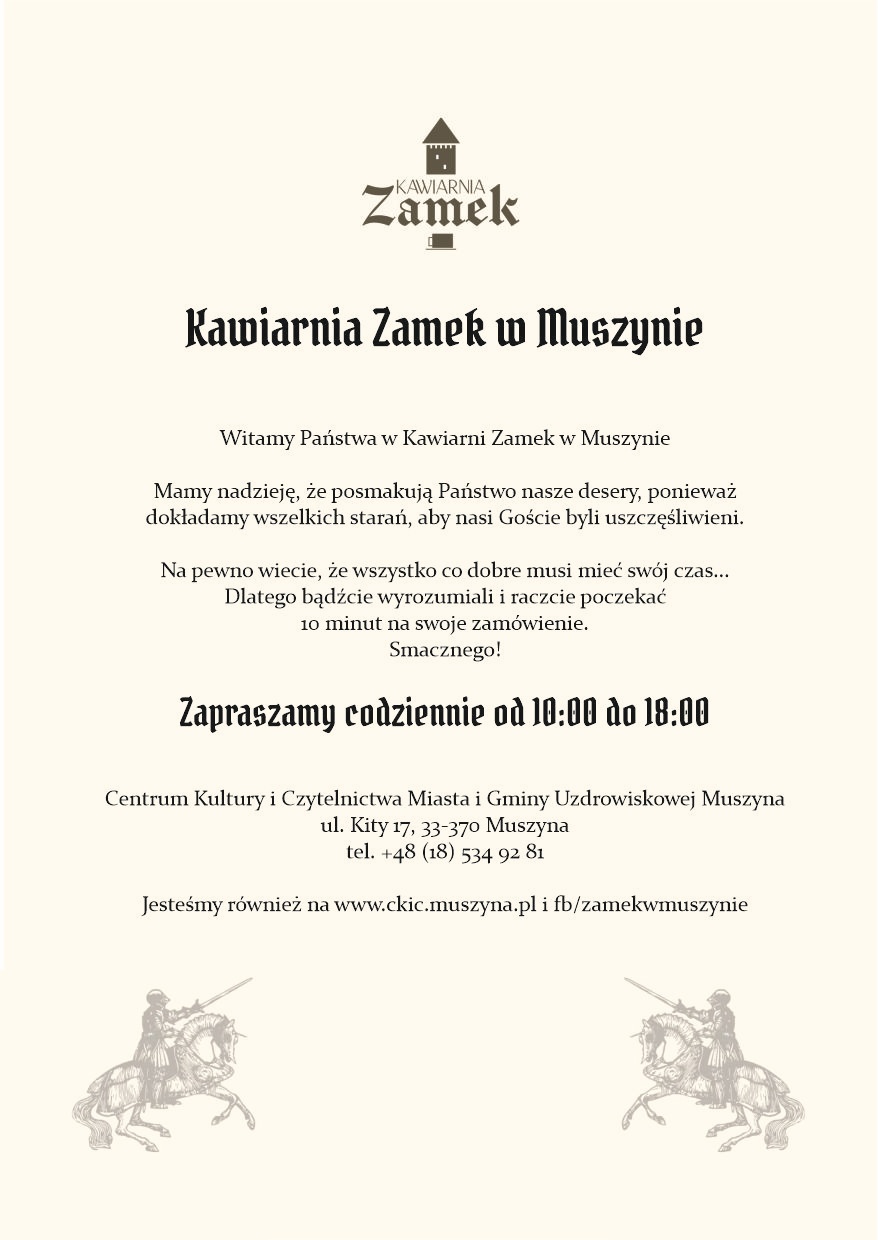 KAWIARNIA
Zamek

Kawiarnia Zamek w Muszynie

Witamy Państwa w Kawiarni Zamek w Muszynie

Mamy nadzieję, że posmakują Państwo nasze desery, ponieważ dokładamy wszelkich starań, aby nasi Goście byli uszczęśliwieni.

Na pewno wiecie, że wszystko co dobre musi mieć swój czas... Dlatego bądźcie wyrozumiali i raczcie poczekać 10 minut na swoje zamówienie. Smacznego!

Zapraszamy codziennie od 10:00 do 18:00

Centrum Kultury i Czytelnictwa Miasta i Gminy Uzdrowiskowej Muszyna
ul. Kity 17, 33-370 Muszyna
tel. +48 (18) 534 92 81

Jesteśmy również na www.ckic.muszyna.pl i fb/zamekwmuszynie